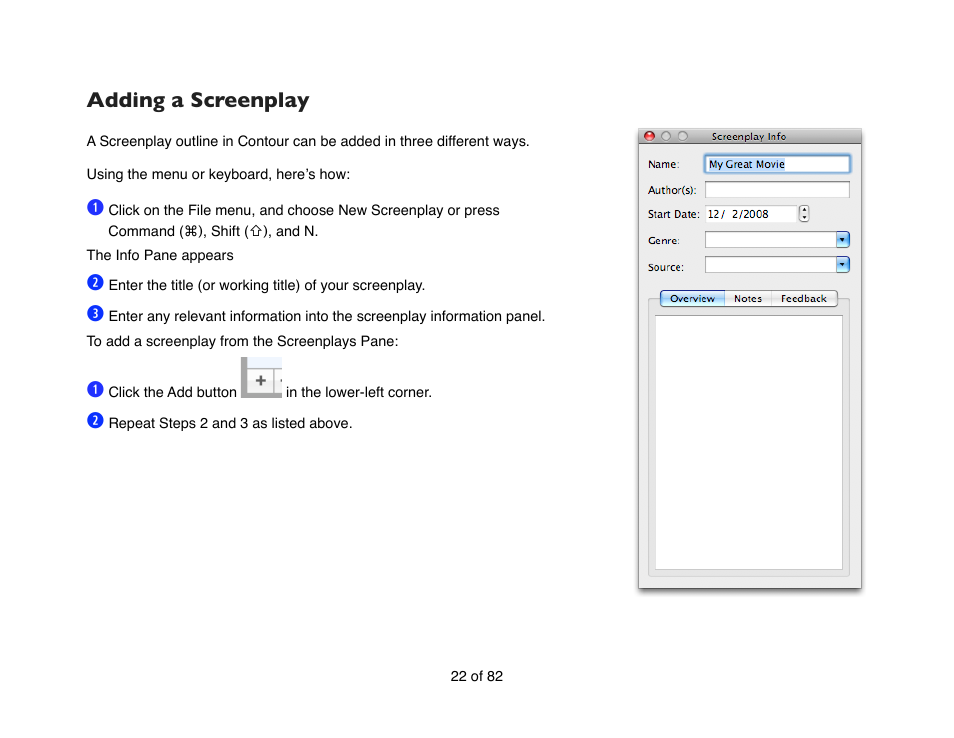 Adding a Screenplay

A Screenplay outline in Contour can be added in three different ways.

Using the menu or keyboard, here's how:

❶ Click on the File menu, and choose New Screenplay or press Command (⌘), Shift (⇧), and N.

The Info Pane appears

❷ Enter the title (or working title) of your screenplay.

❸ Enter any relevant information into the screenplay information panel.

To add a screenplay from the Screenplays Pane:

❶ Click the Add button + in the lower-left corner.

❷ Repeat Steps 2 and 3 as listed above.

Screenplay Info

Name: My Great Movie

Author(s):

Start Date: 12/ 2/2008

Genre:

Source:

Overview Notes Feedback

22 of 82